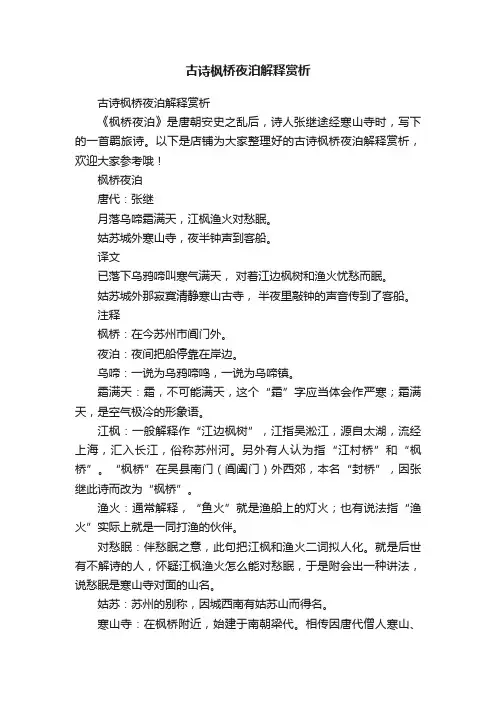 古诗枫桥夜泊解释赏析

古诗枫桥夜泊解释赏析

《枫桥夜泊》是唐朝安史之乱后，诗人张继途经寒山寺时，写下的一首羁旅诗。以下是店铺为大家整理好的古诗枫桥夜泊解释赏析，欢迎大家参考哦！

枫桥夜泊

唐代：张继

月落乌啼霜满天，江枫渔火对愁眠。

姑苏城外寒山寺，夜半钟声到客船。

译文

已落下乌鸦啼叫寒气满天，对着江边枫树和渔火忧愁而眠。

姑苏城外那寂寞清静寒山古寺，半夜里敲钟的声音传到了客船。

注释

枫桥：在今苏州市阊门外。

夜泊：夜间把船停靠在岸边。

乌啼：一说为乌鸦啼鸣，一说为乌啼镇。

霜满天：霜，不可能满天，这个“霜”字应当体会作严寒；霜满天，是空气极冷的形象语。

江枫：一般解释作“江边枫树”，江指吴淞江，源自太湖，流经上海，汇入长江，俗称苏州河。另外有人认为指“江村桥”和“枫桥”。“枫桥”在吴县南门（阊阖门）外西郊，本名“封桥”，因张继此诗而改为“枫桥”。

渔火：通常解释，“鱼火”就是渔船上的灯火；也有说法指“渔火”实际上就是一同打渔的伙伴。

对愁眠：伴愁眠之意，此句把江枫和渔火二词拟人化。就是后世有不解诗的人，怀疑江枫渔火怎么能对愁眠，于是附会出一种讲法，说愁眠是寒山寺对面的山名。

姑苏：苏州的别称，因城西南有姑苏山而得名。

寒山寺：在枫桥附近，始建于南朝梁代。相传因唐代僧人寒山、